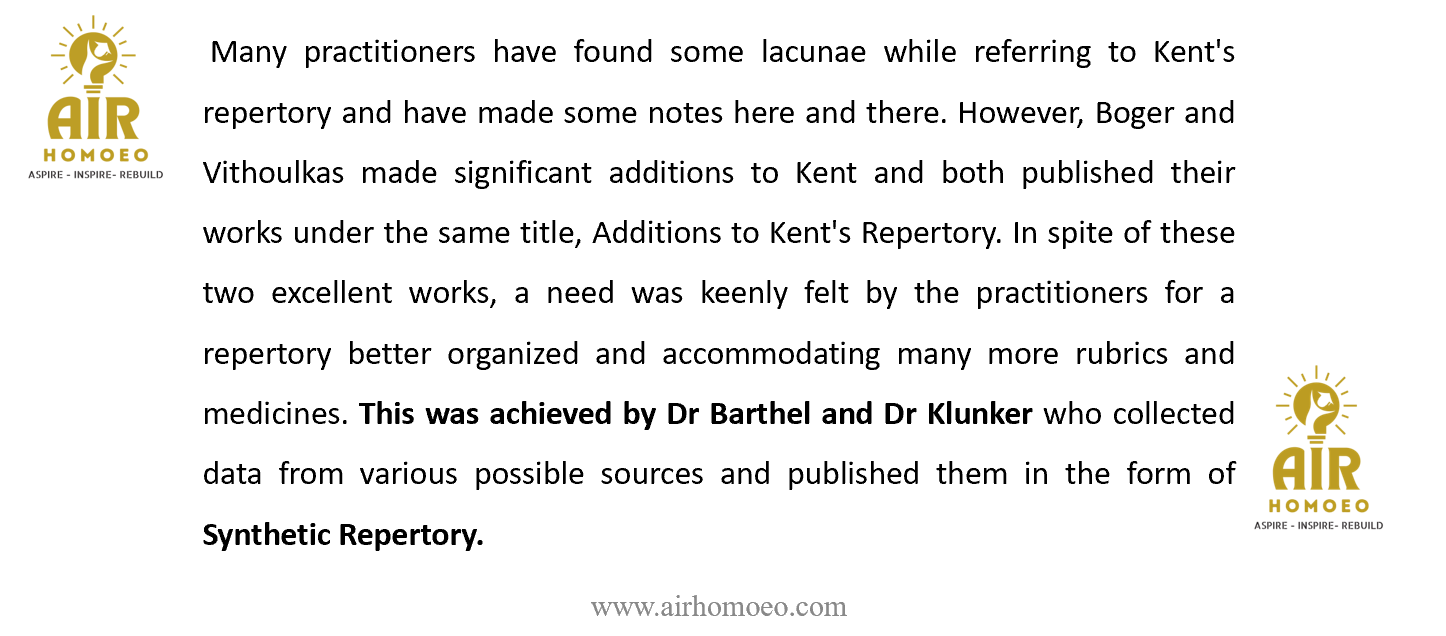 AIR
HOMOEO
ASPIRE - INSPIRE- REBUILD

Many practitioners have found some lacunae while referring to Kent's repertory and have made some notes here and there. However, Boger and Vithoulkas made significant additions to Kent and both published their works under the same title, Additions to Kent's Repertory. In spite of these two excellent works, a need was keenly felt by the practitioners for a repertory better organized and accommodating many more rubrics and medicines. This was achieved by Dr Barthel and Dr Klunker who collected data from various possible sources and published them in the form of Synthetic Repertory.

AIR
HOMOEO
ASPIRE - INSPIRE- REBUILD

www.airhomoeo.com